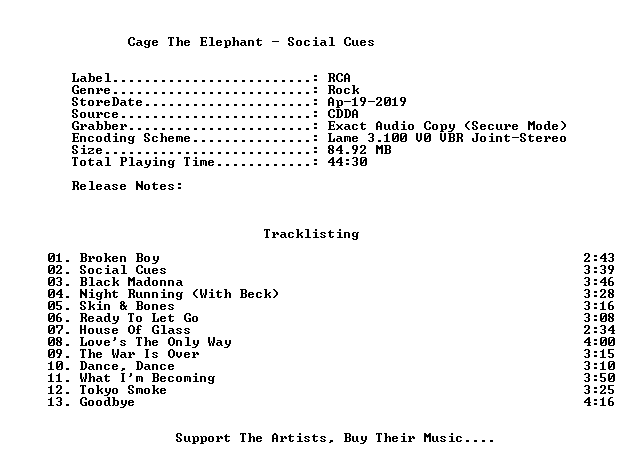 Cage The Elephant - Social Cues

Label: RCA
Genre: Rock
StoreDate: Ap-19-2019
Source: CDDA
Grabber: Exact Audio Copy (Secure Mode)
Encoding Scheme: Lame 3.100 V0 VBR Joint-Stereo
Size: 84.92 MB
Total Playing Time: 44:30

Release Notes:

Tracklisting

01. Broken Boy 2:43
02. Social Cues 3:39
03. Black Madonna 3:46
04. Night Running (With Beck) 3:28
05. Skin & Bones 3:16
06. Ready To Let Go 3:08
07. House Of Glass 2:34
08. Love's The Only Way 4:00
09. The War Is Over 3:15
10. Dance, Dance 3:10
11. What I'm Becoming 3:50
12. Tokyo Smoke 3:25
13. Goodbye 4:16

Support The Artists, Buy Their Music....